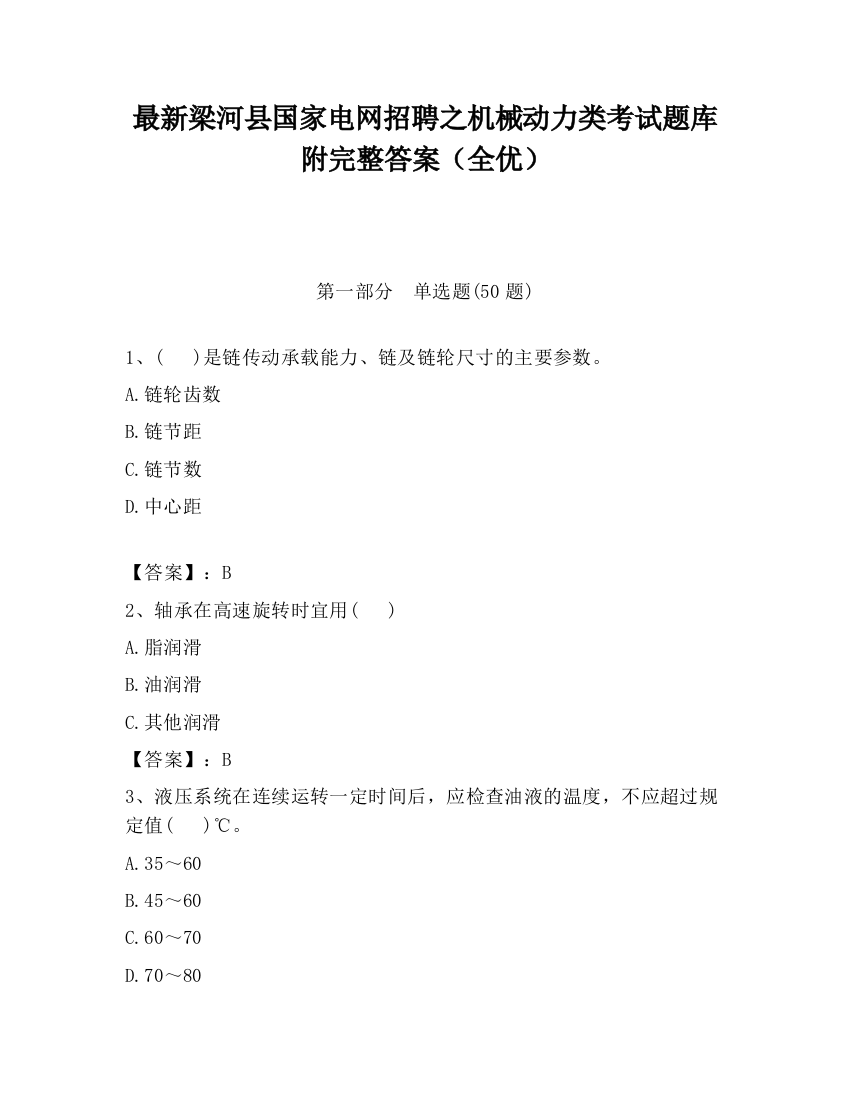 最新梁河县国家电网招聘之机械动力类考试题库附完整答案（全优）

第一部分　单选题(50 题)

1、(　　)是链传动承载能力、链及链轮尺寸的主要参数。

A.链轮齿数

B.链节距

C.链节数

D.中心距

【答案】：B

2、轴承在高速旋转时宜用(　　)

A.脂润滑

B.油润滑

C.其他润滑

【答案】：B

3、液压系统在连续运转一定时间后，应检查油液的温度，不应超过规定值(　　)℃。

A.35～60

B.45～60

C.60～70

D.70～80